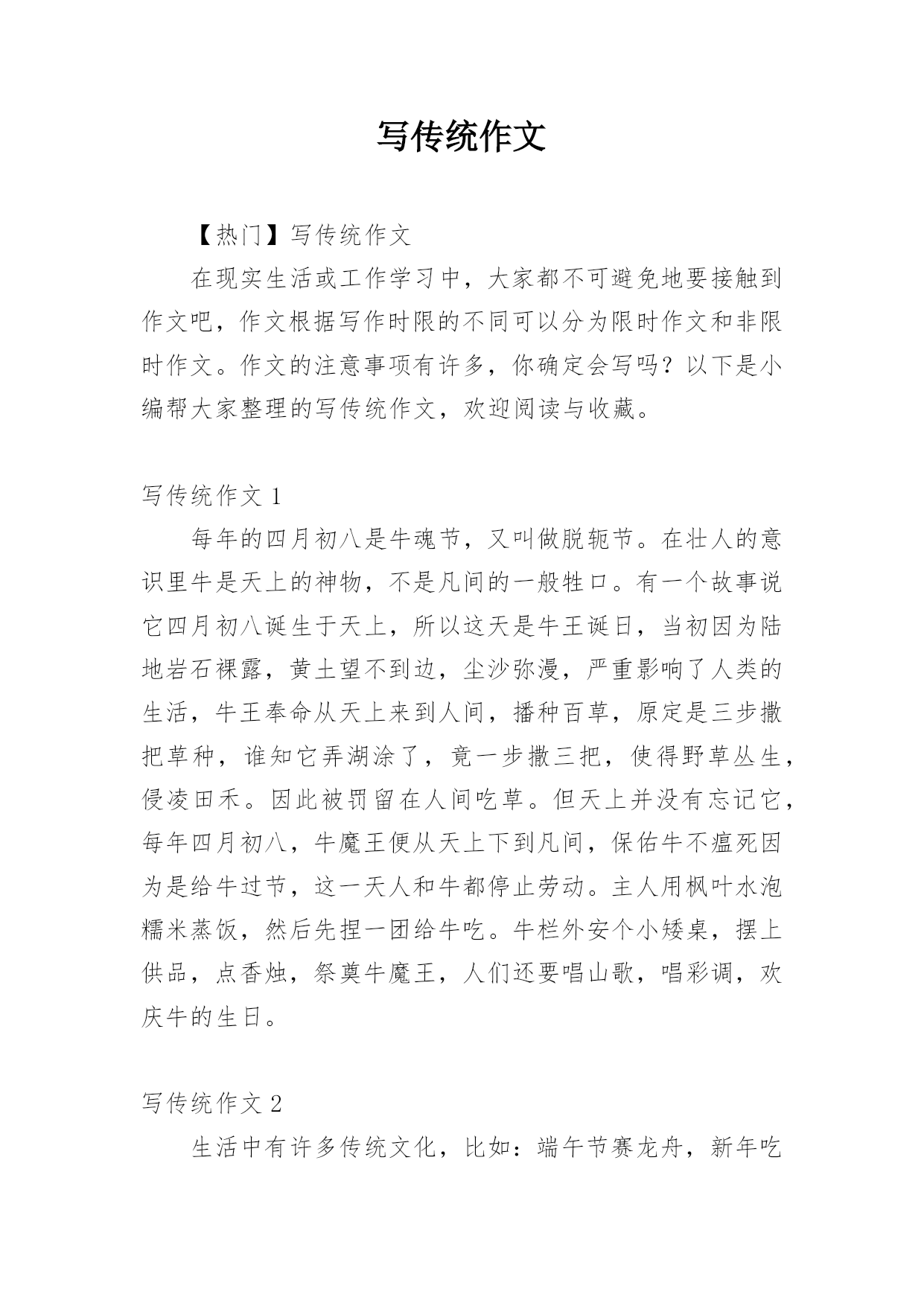 写传统作文

【热门】写传统作文

在现实生活或工作学习中，大家都不可避免地要接触到作文吧，作文根据写作时限的不同可以分为限时作文和非限时作文。作文的注意事项有许多，你确定会写吗？以下是小编帮大家整理的写传统作文，欢迎阅读与收藏。

写传统作文 1

每年的四月初八是牛魂节，又叫做脱轭节。在壮人的意识里牛是天上的神物，不是凡间的一般牲口。有一个故事说它四月初八诞生于天上，所以这天是牛王诞日，当初因为陆地岩石裸露，黄土望不到边，尘沙弥漫，严重影响了人类的生活，牛王奉命从天上来到人间，播种百草，原定是三步撒把草种，谁知它弄湖涂了，竟一步撒三把，使得野草丛生，侵凌田禾。因此被罚留在人间吃草。但天上并没有忘记它，每年四月初八，牛魔王便从天上下到凡间，保佑牛不瘟死因为是给牛过节，这一天人和牛都停止劳动。主人用枫叶水泡糯米蒸饭，然后先捏一团给牛吃。牛栏外安个小矮桌，摆上供品，点香烛，祭奠牛魔王，人们还要唱山歌，唱彩调，欢庆牛的生日。

写传统作文 2

生活中有许多传统文化，比如：端午节赛龙舟，新年吃